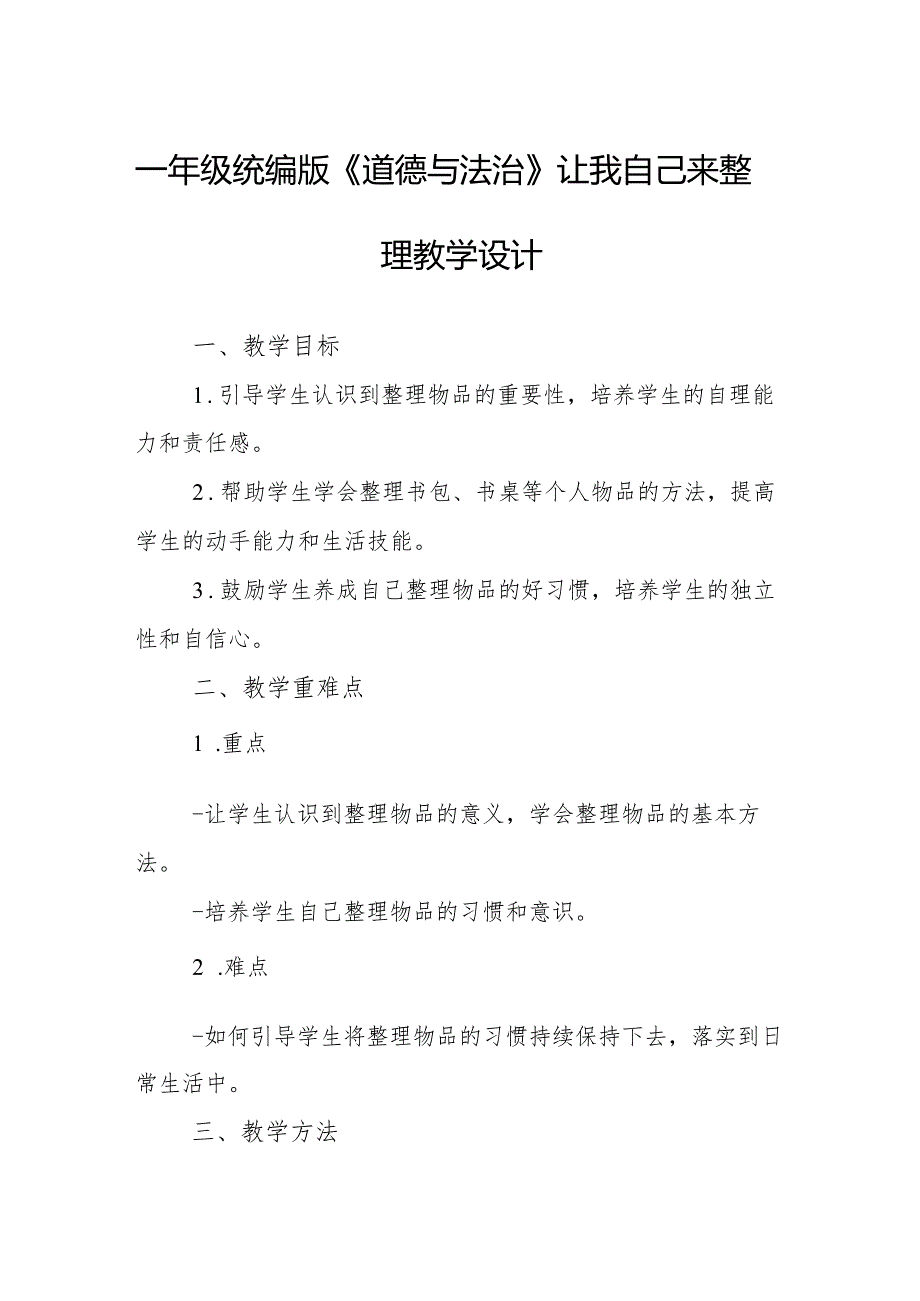 一年级统编版《道德与法治》让我自己来整理教学设计

一、教学目标

1.引导学生认识到整理物品的重要性，培养学生的自理能力和责任感。

2.帮助学生学会整理书包、书桌等个人物品的方法，提高学生的动手能力和生活技能。

3.鼓励学生养成自己整理物品的好习惯，培养学生的独立性和自信心。

二、教学重难点

1 .重点

-让学生认识到整理物品的意义，学会整理物品的基本方法。

-培养学生自己整理物品的习惯和意识。

2 .难点

-如何引导学生将整理物品的习惯持续保持下去，落实到日常生活中。

三、教学方法